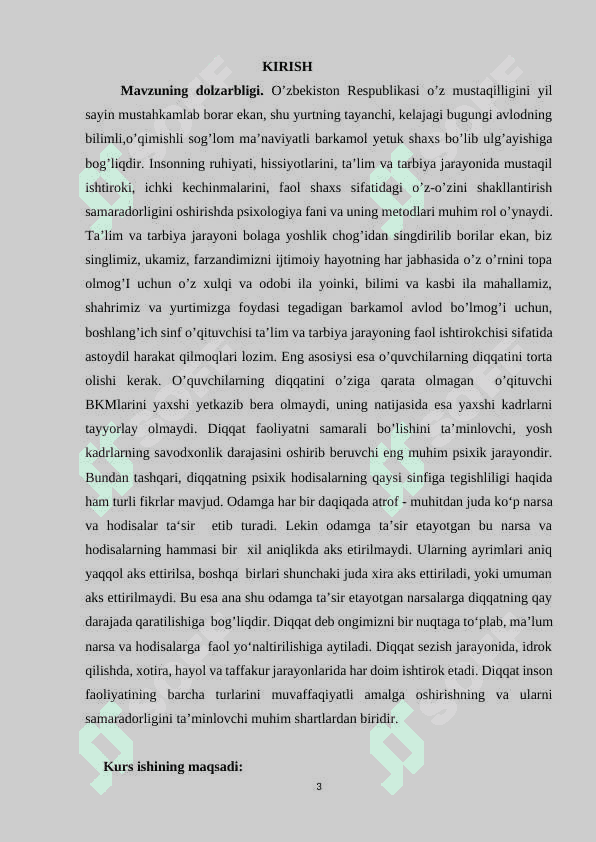 KIRISH

Mavzuning dolzarbligi. O’zbekiston Respublikasi o’z mustaqilligini yil sayin mustahkamlab borar ekan, shu yurtning tayanchi, kelajagi bugungi avlodning bilimli,o’qimishli sog’lom ma’naviyatli barkamol yetuk shaxs bo’lib ulg’ayishiga bog’liqdir. Insonning ruhiyati, hissiyotlarini, ta’lim va tarbiya jarayonida mustaqil ishtiroki, ichki kechinmalarini, faol shaxs sifatidagi o’z-o’zini shakllantirish samaradorligini oshirishda psixologiya fani va uning metodlari muhim rol o’ynaydi. Ta’lim va tarbiya jarayoni bolaga yoshlik chog’idan singdirilib borilar ekan, biz singlimiz, ukamiz, farzandimizni ijtimoiy hayotning har jabhasida o’z o’rnini topa olmog’I uchun o’z xulqi va odobi ila yoinki, bilimi va kasbi ila mahallamiz, shahrimiz va yurtimizga foydasi tegadigan barkamol avlod bo’lmog’i uchun, boshlang’ich sinf o’qituvchisi ta’lim va tarbiya jarayoning faol ishtirokchisi sifatida astoydil harakat qilmoqlari lozim. Eng asosiysi esa o’quvchilarning diqqatini torta olishi kerak. O’quvchilarning diqqatini o’ziga qarata olmagan o’qituvchi BKMlarini yaxshi yetkazib bera olmaydi, uning natijasida esa yaxshi kadrlarni tayyorlay olmaydi. Diqqat faoliyatni samarali bo’lishini ta’minlovchi, yosh kadrlarning savodxonlik darajasini oshirib beruvchi eng muhim psixik jarayondir. Bundan tashqari, diqqatning psixik hodisalarning qaysi sinfiga tegishliligi haqida ham turli fikrlar mavjud. Odamga har bir daqiqada atrof - muhitdan juda ko‘p narsa va hodisalar ta‘sir etib turadi. Lekin odamga ta’sir etayotgan bu narsa va hodisalarning hammasi bir xil aniqlikda aks etirilmaydi. Ularning ayrimlari aniq yaqqol aks ettirilsa, boshqa birlari shunchaki juda xira aks ettiriladi, yoki umuman aks ettirilmaydi. Bu esa ana shu odamga ta’sir etayotgan narsalarga diqqatning qay darajada qaratilishiga bog’liqdir. Diqqat deb ongimizni bir nuqtaga to‘plab, ma’lum narsa va hodisalarga faol yo‘naltirilishiga aytiladi. Diqqat sezish jarayonida, idrok qilishda, xotira, hayol va taffakur jarayonlarida har doim ishtirok etadi. Diqqat inson faoliyatining barcha turlarini muvaffaqiyatli amalga oshirishning va ularni samaradorligini ta’minlovchi muhim shartlardan biridir.

Kurs ishining maqsadi:

3